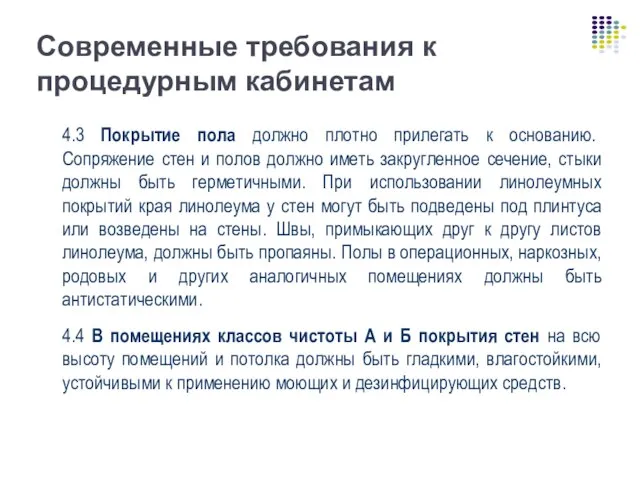 Современные требования к процедурным кабинетам

4.3 Покрытие пола должно плотно прилегать к основанию. Сопряжение стен и полов должно иметь закругленное сечение, стыки должны быть герметичными. При использовании линолеумных покрытий края линолеума у стен могут быть подведены под плинтуса или возведены на стены. Швы, примыкающих друг к другу листов линолеума, должны быть пропаяны. Полы в операционных, наркозных, родовых и других аналогичных помещениях должны быть антистатическими.

4.4 В помещениях классов чистоты А и Б покрытия стен на всю высоту помещений и потолка должны быть гладкими, влагостойкими, устойчивыми к применению моющих и дезинфицирующих средств.